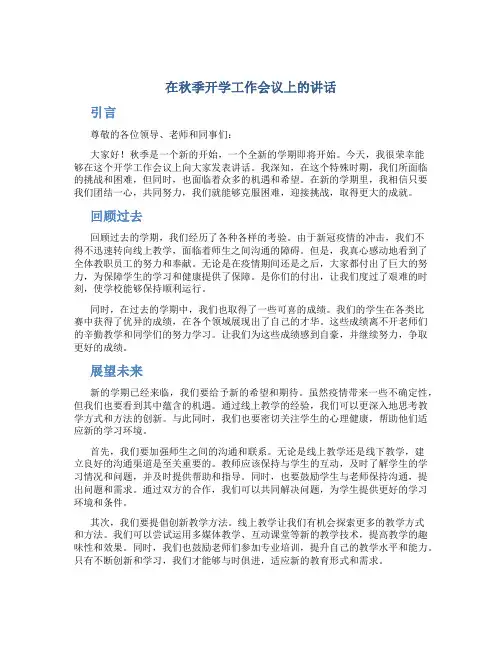 在秋季开学工作会议上的讲话

引言

尊敬的各位领导、老师和同事们：

大家好！秋季是一个新的开始，一个全新的学期即将开始。今天，我很荣幸能够在这个开学工作会议上向大家发表讲话。我深知，在这个特殊时期，我们所面临的挑战和困难，但同时，也面临着众多的机遇和希望。在新的学期里，我相信只要我们团结一心，共同努力，我们就能够克服困难，迎接挑战，取得更大的成就。

回顾过去

回顾过去的学期，我们经历了各种各样的考验。由于新冠疫情的冲击，我们不得不迅速转向线上教学，面临着师生之间沟通的障碍。但是，我真心感动地看到了全体教职员工的努力和奉献。无论是在疫情期间还是之后，大家都付出了巨大的努力，为保障学生的学习和健康提供了保障。是你们的付出，让我们度过了艰难的时刻，使学校能够保持顺利运行。

同时，在过去的学期中，我们也取得了一些可喜的成绩。我们的学生在各类比赛中获得了优异的成绩，在各个领域展现出了自己的才华。这些成绩离不开老师们的辛勤教学和同学们的努力学习。让我们为这些成绩感到自豪，并继续努力，争取更好的成绩。

展望未来

新的学期已经来临，我们要给予新的希望和期待。虽然疫情带来一些不确定性，但我们也要看到其中蕴含的机遇。通过线上教学的经验，我们可以更深入地思考教学方式和方法的创新。与此同时，我们也要密切关注学生的心理健康，帮助他们适应新的学习环境。

首先，我们要加强师生之间的沟通和联系。无论是线上教学还是线下教学，建立良好的沟通渠道是至关重要的。教师应该保持与学生的互动，及时了解学生的学习情况和问题，并及时提供帮助和指导。同时，也要鼓励学生与老师保持沟通，提出问题和需求。通过双方的合作，我们可以共同解决问题，为学生提供更好的学习环境和条件。

其次，我们要提倡创新教学方法。线上教学让我们有机会探索更多的教学方式和方法。我们可以尝试运用多媒体教学、互动课堂等新的教学技术，提高教学的趣味性和效果。同时，我们也鼓励老师们参加专业培训，提升自己的教学水平和能力。只有不断创新和学习，我们才能够与时俱进，适应新的教育形式和需求。